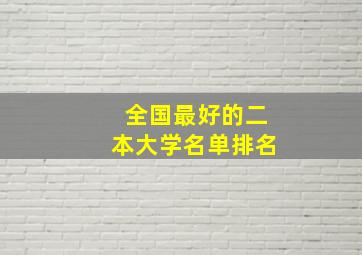 全国最好的二本大学名单排名